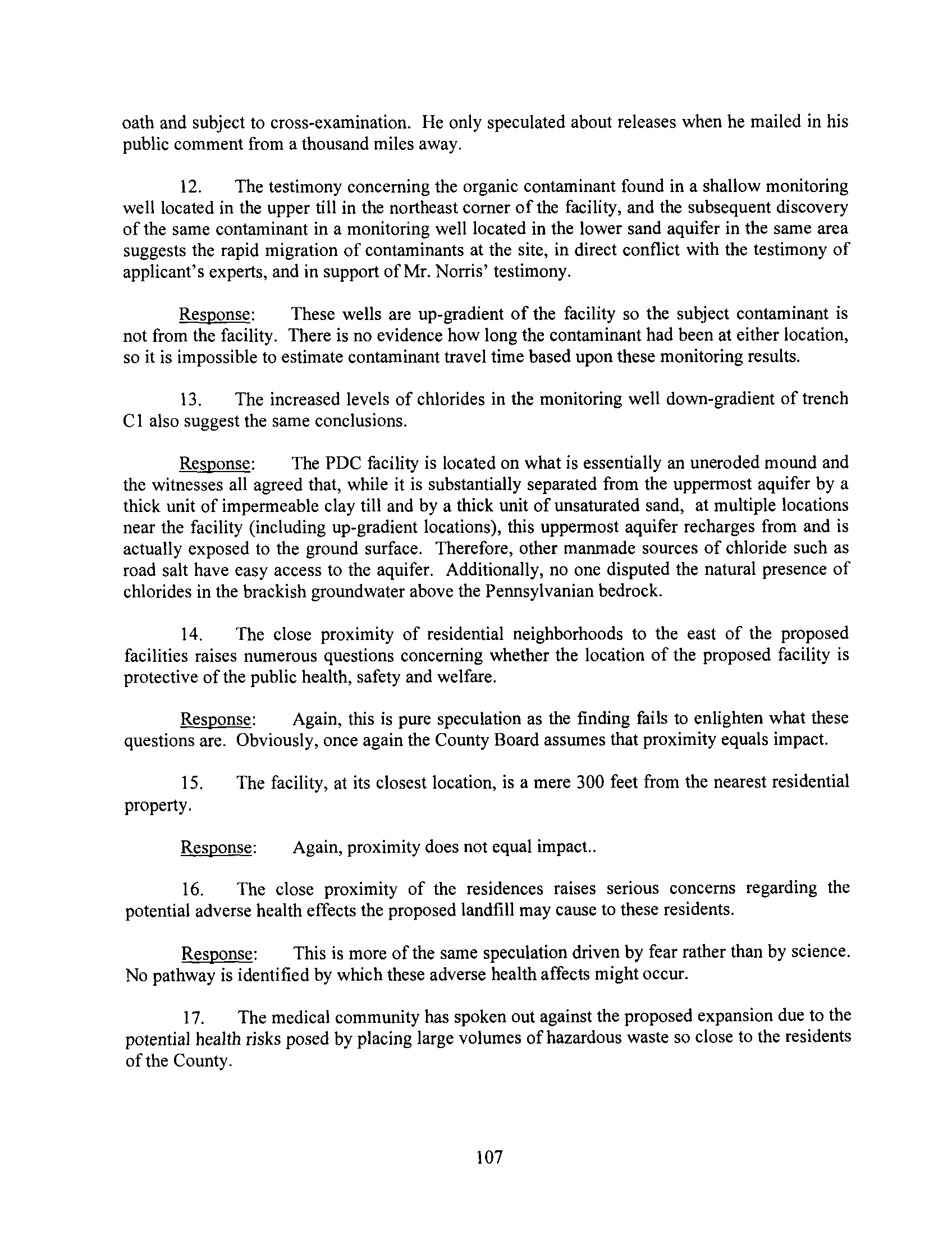 oath and subject to cross-examination. He only speculated about releases when he mailed in his public comment from a thousand miles away.

12. The testimony concerning the organic contaminant found in a shallow monitoring well located in the upper till in the northeast corner of the facility, and the subsequent discovery of the same contaminant in a monitoring well located in the lower sand aquifer in the same area suggests the rapid migration of contaminants at the site, in direct conflict with the testimony of applicant's experts, and in support of Mr. Norris' testimony.

Response: These wells are up-gradient of the facility so the subject contaminant is not from the facility. There is no evidence how long the contaminant had been at either location, so it is impossible to estimate contaminant travel time based upon these monitoring results.

13. The increased levels of chlorides in the monitoring well down-gradient of trench C1 also suggest the same conclusions.

Response: The PDC facility is located on what is essentially an uneroded mound and the witnesses all agreed that, while it is substantially separated from the uppermost aquifer by a thick unit of impermeable clay till and by a thick unit of unsaturated sand, at multiple locations near the facility (including up-gradient locations), this uppermost aquifer recharges from and is actually exposed to the ground surface. Therefore, other manmade sources of chloride such as road salt have easy access to the aquifer. Additionally, no one disputed the natural presence of chlorides in the brackish groundwater above the Pennsylvanian bedrock.

14. The close proximity of residential neighborhoods to the east of the proposed facilities raises numerous questions concerning whether the location of the proposed facility is protective of the public health, safety and welfare.

Response: Again, this is pure speculation as the finding fails to enlighten what these questions are. Obviously, once again the County Board assumes that proximity equals impact.

15. The facility, at its closest location, is a mere 300 feet from the nearest residential property.

Response: Again, proximity does not equal impact..

16. The close proximity of the residences raises serious concerns regarding the potential adverse health effects the proposed landfill may cause to these residents.

Response: This is more of the same speculation driven by fear rather than by science. No pathway is identified by which these adverse health affects might occur.

17. The medical community has spoken out against the proposed expansion due to the potential health risks posed by placing large volumes of hazardous waste so close to the residents of the County.

107